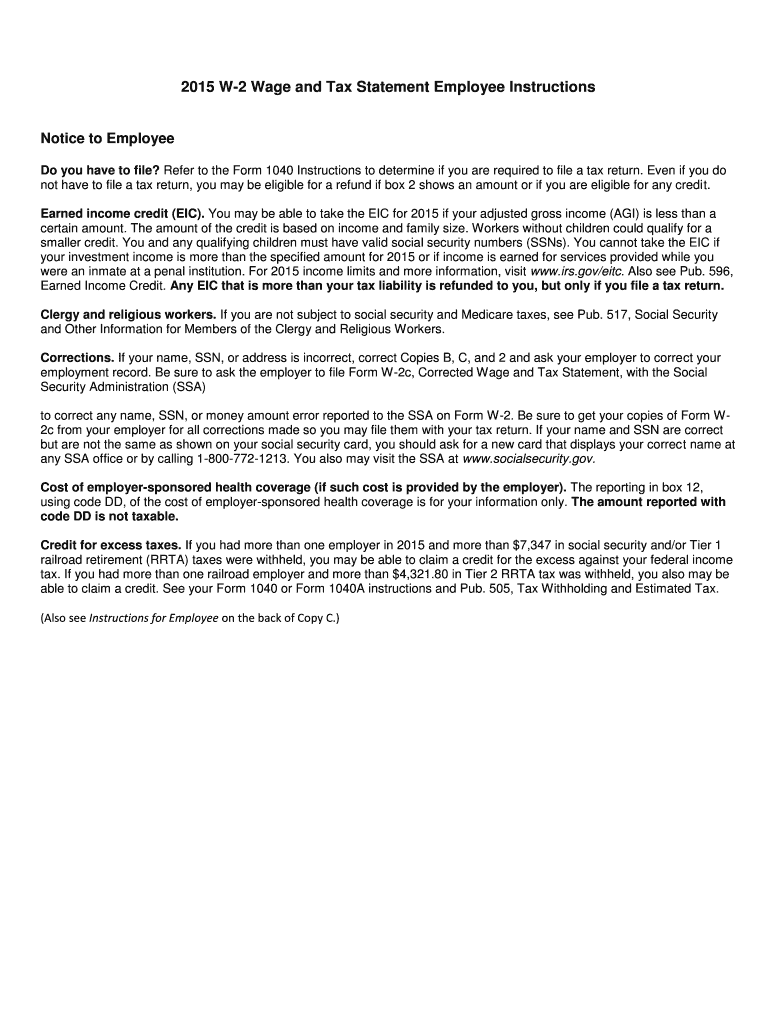 2015 W-2 Wage and Tax Statement Employee Instructions

Notice to Employee

Do you have to file? Refer to the Form 1040 Instructions to determine if you are required to file a tax return. Even if you do not have to file a tax return, you may be eligible for a refund if box 2 shows an amount or if you are eligible for any credit.

Earned income credit (EIC). You may be able to take the EIC for 2015 if your adjusted gross income (AGI) is less than a certain amount. The amount of the credit is based on income and family size. Workers without children could qualify for a smaller credit. You and any qualifying children must have valid social security numbers (SSNs). You cannot take the EIC if your investment income is more than the specified amount for 2015 or if income is earned for services provided while you were an inmate at a penal institution. For 2015 income limits and more information, visit www.irs.gov/eitc. Also see Pub. 596, Earned Income Credit. Any EIC that is more than your tax liability is refunded to you, but only if you file a tax return.

Clergy and religious workers. If you are not subject to social security and Medicare taxes, see Pub. 517, Social Security and Other Information for Members of the Clergy and Religious Workers.

Corrections. If your name, SSN, or address is incorrect, correct Copies B, C, and 2 and ask your employer to correct your employment record. Be sure to ask the employer to file Form W-2c, Corrected Wage and Tax Statement, with the Social Security Administration (SSA)

to correct any name, SSN, or money amount error reported to the SSA on Form W-2. Be sure to get your copies of Form W-2c from your employer for all corrections made so you may file them with your tax return. If your name and SSN are correct but are not the same as shown on your social security card, you should ask for a new card that displays your correct name at any SSA office or by calling 1-800-772-1213. You also may visit the SSA at www.socialsecurity.gov.

Cost of employer-sponsored health coverage (if such cost is provided by the employer). The reporting in box 12, using code DD, of the cost of employer-sponsored health coverage is for your information only. The amount reported with code DD is not taxable.

Credit for excess taxes. If you had more than one employer in 2015 and more than $7,347 in social security and/or Tier 1 railroad retirement (RRTA) taxes were withheld, you may be able to claim a credit for the excess against your federal income tax. If you had more than one railroad employer and more than $4,321.80 in Tier 2 RRTA tax was withheld, you also may be able to claim a credit. See your Form 1040 or Form 1040A instructions and Pub. 505, Tax Withholding and Estimated Tax.

(Also see Instructions for Employee on the back of Copy C.)